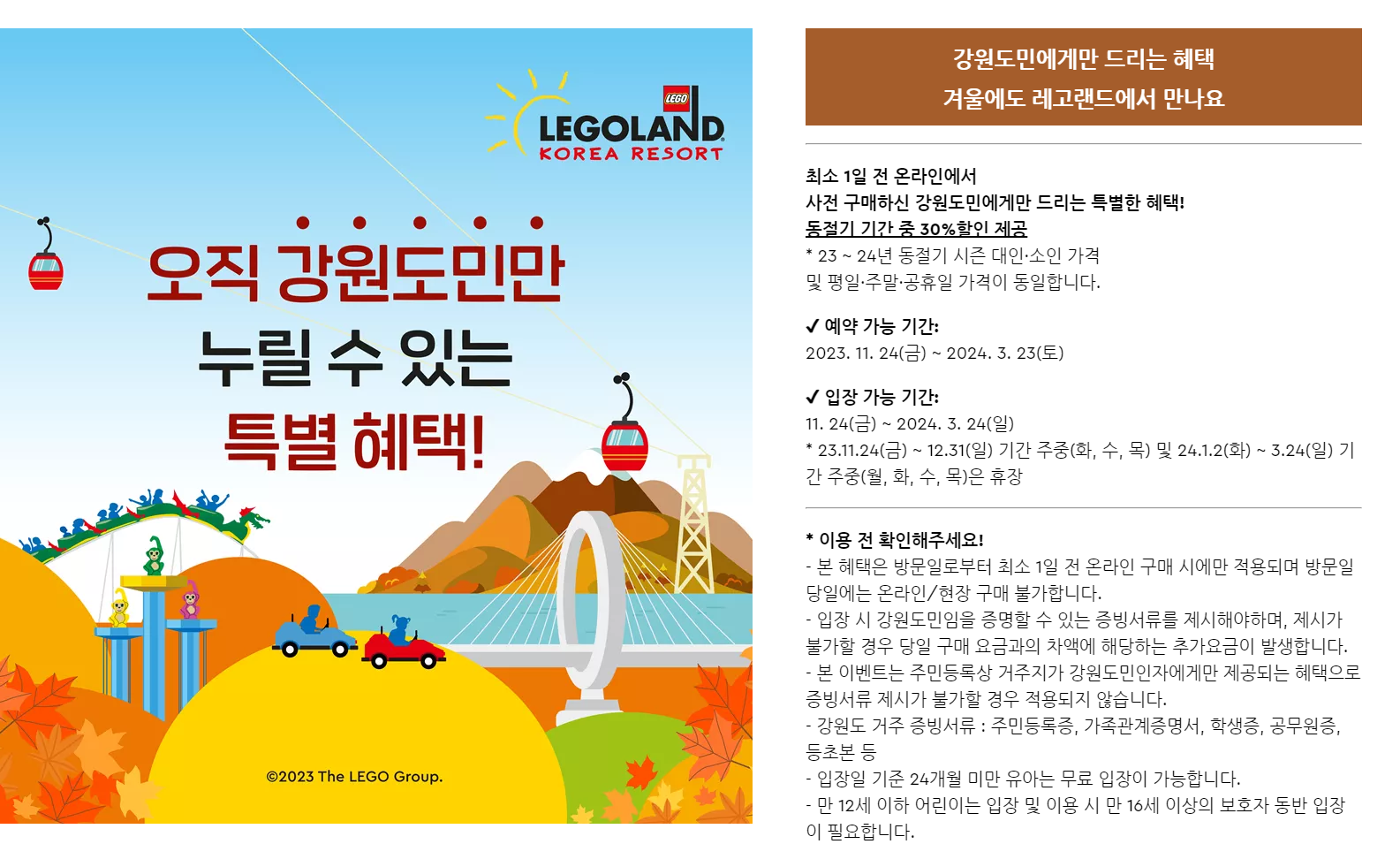 LEGO
LEGOLAND
KOREA RESORT

오직 강원도민만
누릴 수 있는
특별 혜택!

©2023 The LEGO Group.

강원도민에게만 드리는 혜택
겨울에도 레고랜드에서 만나요

최소 1일 전 온라인에서
사전 구매하신 강원도민에게만 드리는 특별한 혜택!
동절기 기간 중 30%할인 제공
* 23 ~ 24년 동절기 시즌 대인·소인 가격
및 평일·주말·공휴일 가격이 동일합니다.

✓ 예약 가능 기간:
2023. 11. 24(금) ~ 2024. 3. 23(토)

✓ 입장 가능 기간:
11. 24(금) ~ 2024. 3. 24(일)
* 23.11.24(금) ~ 12.31(일) 기간 주중(화, 수, 목) 및 24.1.2(화) ~ 3.24(일) 기간 주중(월, 화, 수, 목)은 휴장

* 이용 전 확인해주세요!
- 본 혜택은 방문일로부터 최소 1일 전 온라인 구매 시에만 적용되며 방문일 당일에는 온라인/현장 구매 불가합니다.
- 입장 시 강원도민임을 증명할 수 있는 증빙서류를 제시해야하며, 제시가 불가할 경우 당일 구매 요금과의 차액에 해당하는 추가요금이 발생합니다.
- 본 이벤트는 주민등록상 거주지가 강원도민인자에게만 제공되는 혜택으로 증빙서류 제시가 불가할 경우 적용되지 않습니다.
- 강원도 거주 증빙서류 : 주민등록증, 가족관계증명서, 학생증, 공무원증, 등초본 등
- 입장일 기준 24개월 미만 유아는 무료 입장이 가능합니다.
- 만 12세 이하 어린이는 입장 및 이용 시 만 16세 이상의 보호자 동반 입장이 필요합니다.